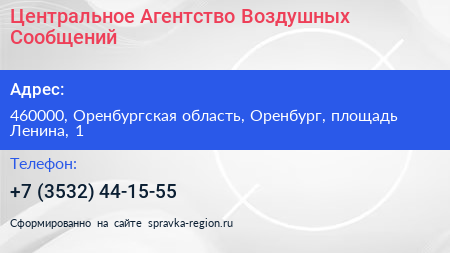 Центральное Агентство Воздушных Сообщений

Адрес:

460000, Оренбургская область, Оренбург, площадь Ленина, 1

Телефон:

+7 (3532) 44-15-55

Сформированно на сайте spravka-region.ru